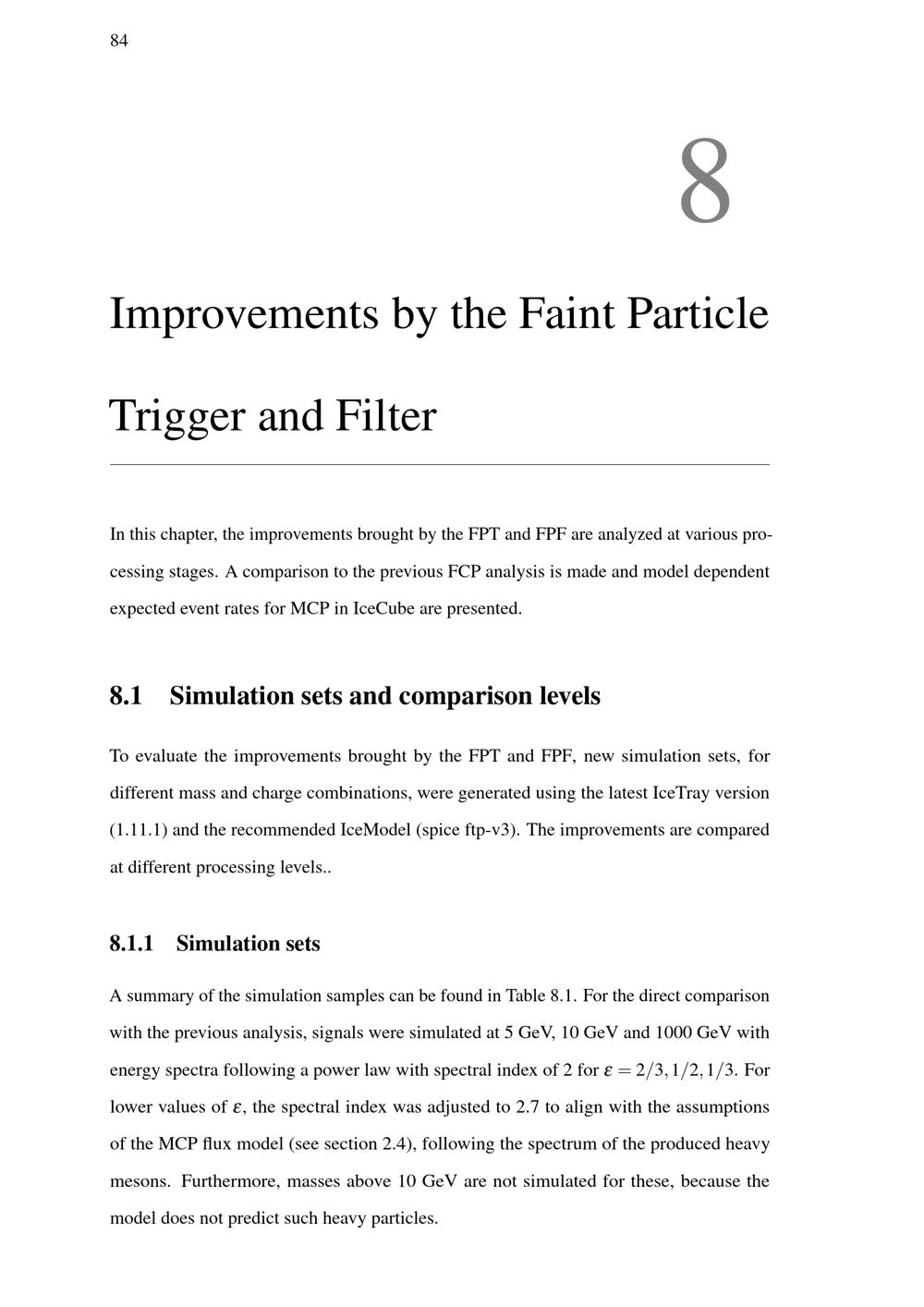 84

8

Improvements by the Faint Particle Trigger and Filter

In this chapter, the improvements brought by the FPT and FPF are analyzed at various processing stages. A comparison to the previous FCP analysis is made and model dependent expected event rates for MCP in IceCube are presented.

8.1 Simulation sets and comparison levels

To evaluate the improvements brought by the FPT and FPF, new simulation sets, for different mass and charge combinations, were generated using the latest IceTray version (1.11.1) and the recommended IceModel (spice ftp-v3). The improvements are compared at different processing levels..

8.1.1 Simulation sets

A summary of the simulation samples can be found in Table 8.1. For the direct comparison with the previous analysis, signals were simulated at 5 GeV, 10 GeV and 1000 GeV with energy spectra following a power law with spectral index of 2 for $\varepsilon = 2/3, 1/2, 1/3$. For lower values of $\varepsilon$, the spectral index was adjusted to 2.7 to align with the assumptions of the MCP flux model (see section 2.4), following the spectrum of the produced heavy mesons. Furthermore, masses above 10 GeV are not simulated for these, because the model does not predict such heavy particles.